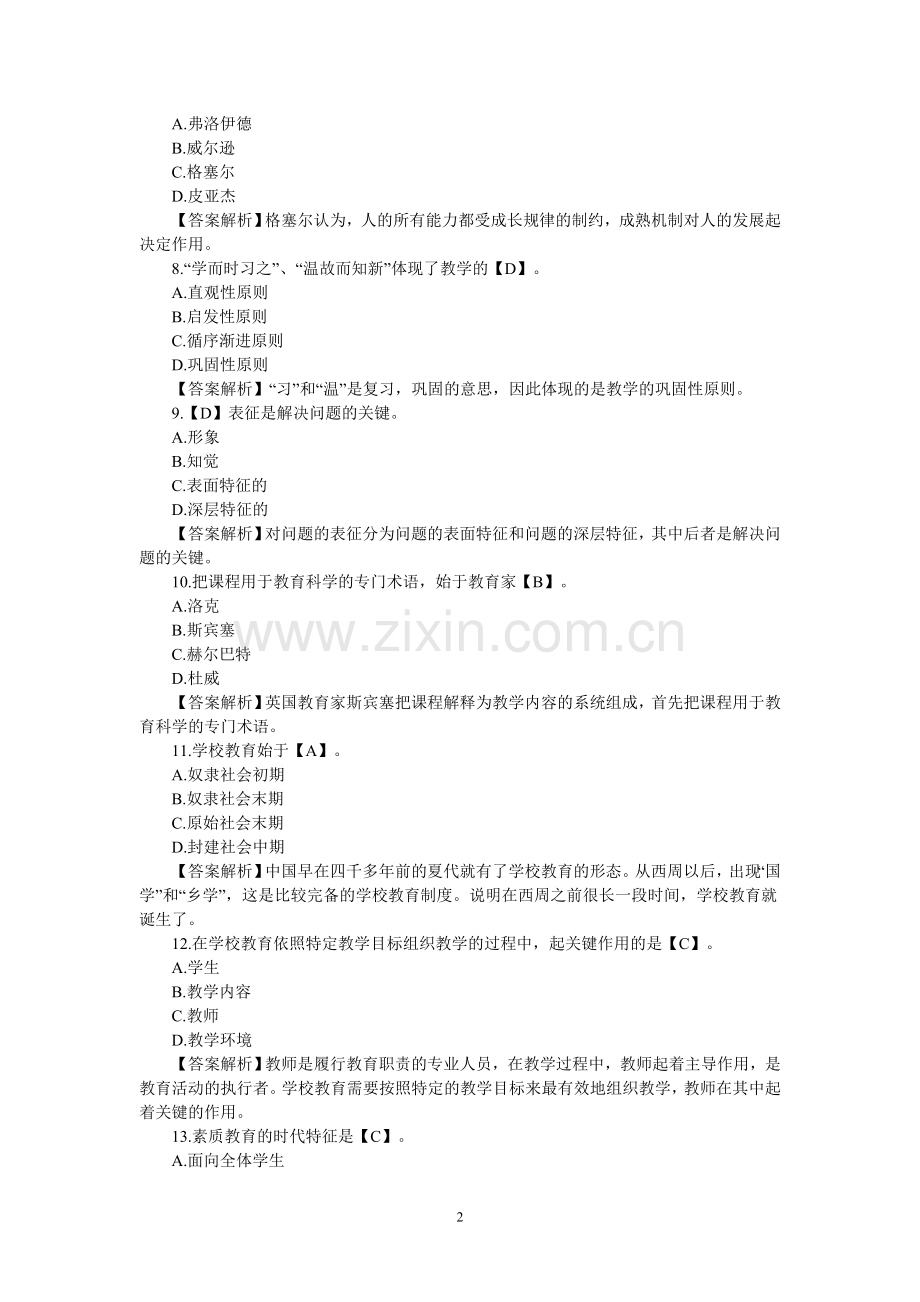 A.弗洛伊德
B.威尔逊
C.格塞尔
D.皮亚杰
【答案解析】格塞尔认为，人的所有能力都受成长规律的制约，成熟机制对人的发展起决定作用。
8.“学而时习之”、“温故而知新”体现了教学的【D】。
A.直观性原则
B.启发性原则
C.循序渐进原则
D.巩固性原则
【答案解析】“习”和“温”是复习，巩固的意思，因此体现的是教学的巩固性原则。
9.【D】表征是解决问题的关键。
A.形象
B.知觉
C.表面特征的
D.深层特征的
【答案解析】对问题的表征分为问题的表面特征和问题的深层特征，其中后者是解决问题的关键。
10.把课程用于教育科学的专门术语，始于教育家【B】。
A.洛克
B.斯宾塞
C.赫尔巴特
D.杜威
【答案解析】英国教育家斯宾塞把课程解释为教学内容的系统组成，首先把课程用于教育科学的专门术语。
11.学校教育始于【A】。
A.奴隶社会初期
B.奴隶社会末期
C.原始社会末期
D.封建社会中期
【答案解析】中国早在四千多年前的夏代就有了学校教育的形态。从西周以后，出现“国学”和“乡学”，这是比较完备的学校教育制度。说明在西周之前很长一段时间，学校教育就诞生了。
12.在学校教育依照特定教学目标组织教学的过程中，起关键作用的是【C】。
A.学生
B.教学内容
C.教师
D.教学环境
【答案解析】教师是履行教育职责的专业人员，在教学过程中，教师起着主导作用，是教育活动的执行者。学校教育需要按照特定的教学目标来最有效地组织教学，教师在其中起着关键的作用。
13.素质教育的时代特征是【C】。
A.面向全体学生

www.zixin.com.cn

2